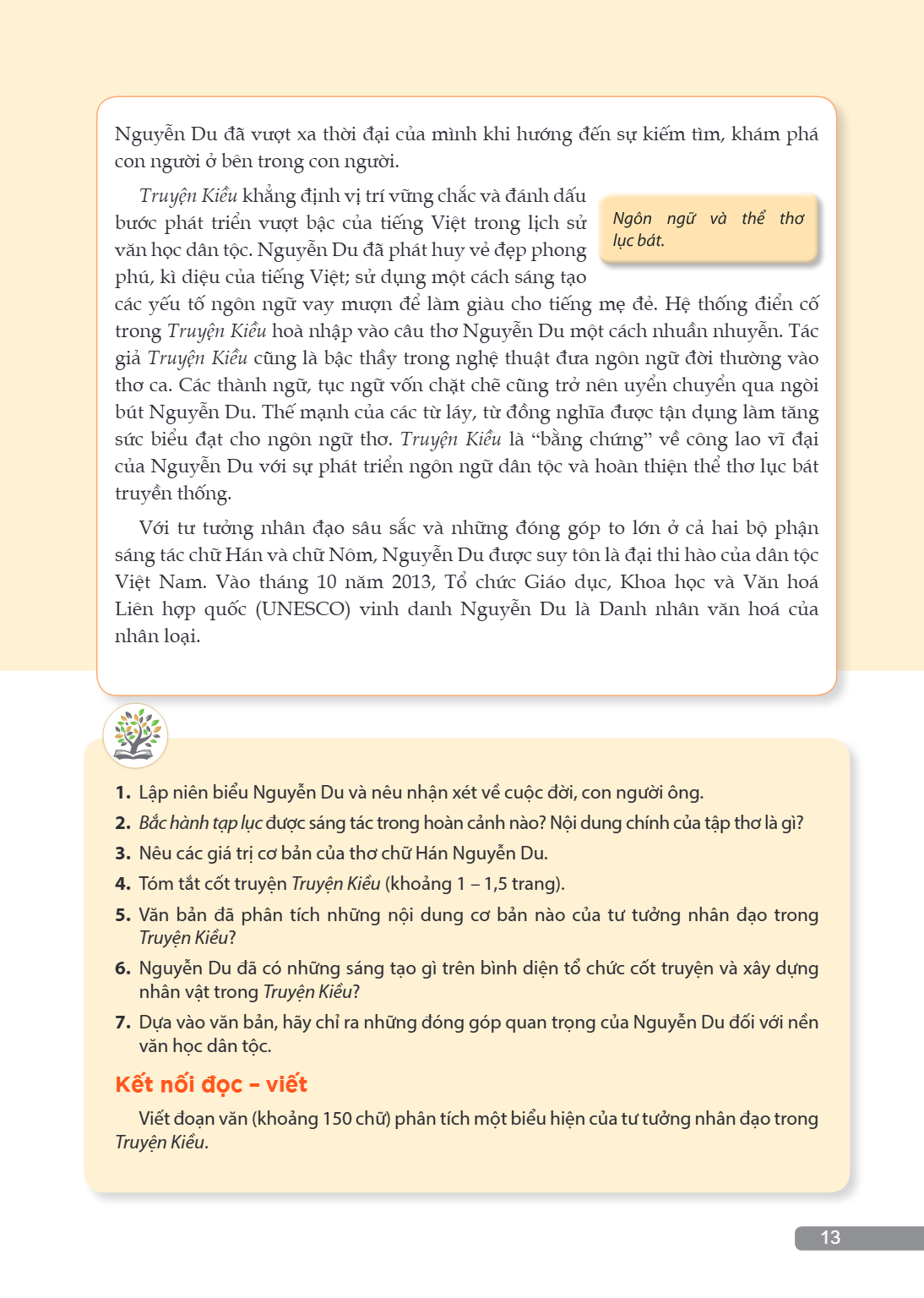 Nguyễn Du đã vượt xa thời đại của mình khi hướng đến sự kiếm tìm, khám phá con người ở bên trong con người.

Truyện Kiều khẳng định vị trí vững chắc và đánh dấu bước phát triển vượt bậc của tiếng Việt trong lịch sử văn học dân tộc. Nguyễn Du đã phát huy vẻ đẹp phong phú, kì diệu của tiếng Việt; sử dụng một cách sáng tạo các yếu tố ngôn ngữ vay mượn để làm giàu cho tiếng mẹ đẻ. Hệ thống điển cố trong Truyện Kiều hoà nhập vào câu thơ Nguyễn Du một cách nhuần nhuyễn. Tác giả Truyện Kiều cũng là bậc thầy trong nghệ thuật đưa ngôn ngữ đời thường vào thơ ca. Các thành ngữ, tục ngữ vốn chặt chẽ cũng trở nên uyển chuyển qua ngòi bút Nguyễn Du. Thế mạnh của các từ láy, từ đồng nghĩa được tận dụng làm tăng sức biểu đạt cho ngôn ngữ thơ. Truyện Kiều là "bằng chứng" về công lao vĩ đại của Nguyễn Du với sự phát triển ngôn ngữ dân tộc và hoàn thiện thể thơ lục bát truyền thống.

Ngôn ngữ và thể thơ lục bát.

Với tư tưởng nhân đạo sâu sắc và những đóng góp to lớn ở cả hai bộ phận sáng tác chữ Hán và chữ Nôm, Nguyễn Du được suy tôn là đại thi hào của dân tộc Việt Nam. Vào tháng 10 năm 2013, Tổ chức Giáo dục, Khoa học và Văn hoá Liên hợp quốc (UNESCO) vinh danh Nguyễn Du là Danh nhân văn hoá của nhân loại.

1. Lập niên biểu Nguyễn Du và nêu nhận xét về cuộc đời, con người ông.
2. Bắc hành tạp lục được sáng tác trong hoàn cảnh nào? Nội dung chính của tập thơ là gì?
3. Nêu các giá trị cơ bản của thơ chữ Hán Nguyễn Du.
4. Tóm tắt cốt truyện Truyện Kiều (khoảng 1 – 1,5 trang).
5. Văn bản đã phân tích những nội dung cơ bản nào của tư tưởng nhân đạo trong Truyện Kiều?
6. Nguyễn Du đã có những sáng tạo gì trên bình diện tổ chức cốt truyện và xây dựng nhân vật trong Truyện Kiều?
7. Dựa vào văn bản, hãy chỉ ra những đóng góp quan trọng của Nguyễn Du đối với nền văn học dân tộc.

Kết nối đọc – viết

Viết đoạn văn (khoảng 150 chữ) phân tích một biểu hiện của tư tưởng nhân đạo trong Truyện Kiều.

13